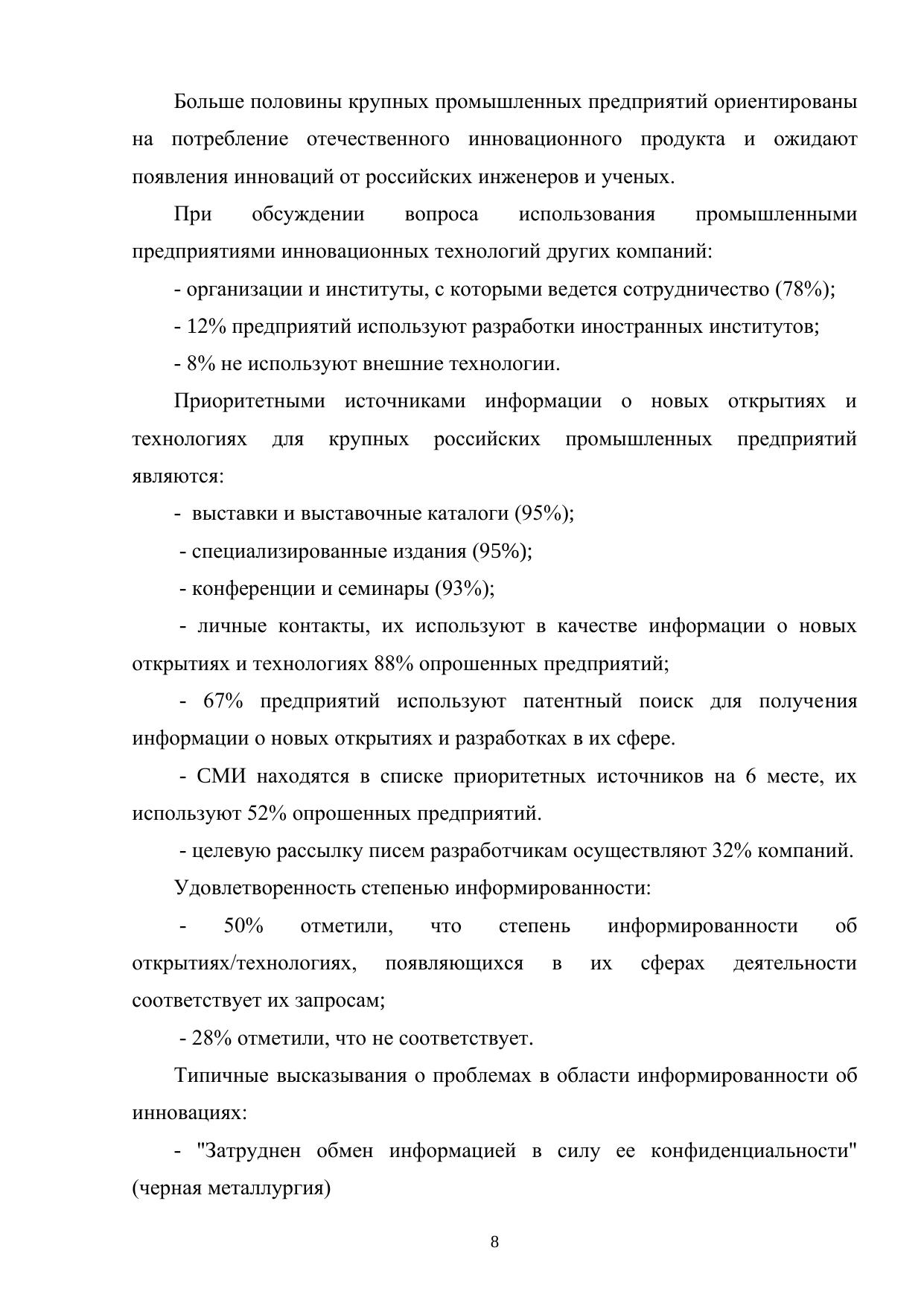 Больше половины крупных промышленных предприятий ориентированы на потребление отечественного инновационного продукта и ожидают появления инноваций от российских инженеров и ученых.

При обсуждении вопроса использования промышленными предприятиями инновационных технологий других компаний:

- организации и институты, с которыми ведется сотрудничество (78%);

- 12% предприятий используют разработки иностранных институтов;

- 8% не используют внешние технологии.

Приоритетными источниками информации о новых открытиях и технологиях для крупных российских промышленных предприятий являются:

- выставки и выставочные каталоги (95%);

- специализированные издания (95%);

- конференции и семинары (93%);

- личные контакты, их используют в качестве информации о новых открытиях и технологиях 88% опрошенных предприятий;

- 67% предприятий используют патентный поиск для получения информации о новых открытиях и разработках в их сфере.

- СМИ находятся в списке приоритетных источников на 6 месте, их используют 52% опрошенных предприятий.

- целевую рассылку писем разработчикам осуществляют 32% компаний.

Удовлетворенность степенью информированности:

- 50% отметили, что степень информированности об открытиях/технологиях, появляющихся в их сферах деятельности соответствует их запросам;

- 28% отметили, что не соответствует.

Типичные высказывания о проблемах в области информированности об инновациях:

- "Затруднен обмен информацией в силу ее конфиденциальности" (черная металлургия)

8